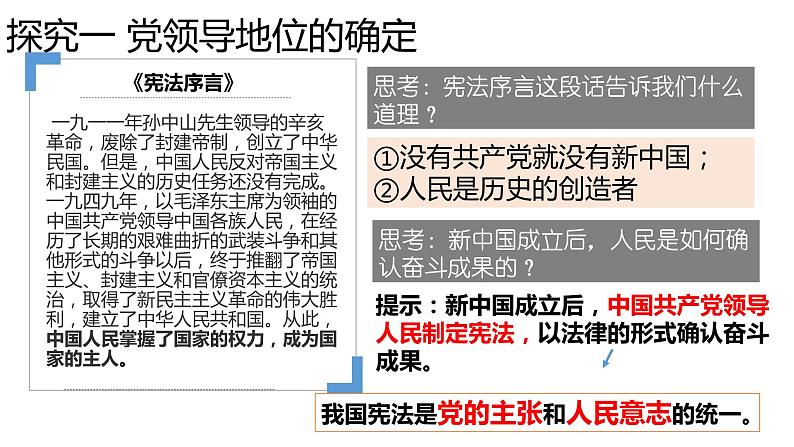 探究一 党领导地位的确定

《宪法序言》

一九一一年孙中山先生领导的辛亥革命，废除了封建帝制，创立了中华民国。但是，中国人民反对帝国主义和封建主义的历史任务还没有完成。一九四九年，以毛泽东主席为领袖的中国共产党领导中国各族人民，在经历了长期的艰难曲折的武装斗争和其他形式的斗争以后，终于推翻了帝国主义、封建主义和官僚资本主义的统治，取得了新民主主义革命的伟大胜利，建立了中华人民共和国。从此，中国人民掌握了国家的权力，成为国家的主人。

思考：宪法序言这段话告诉我们什么道理？

①没有共产党就没有新中国；
②人民是历史的创造者

思考：新中国成立后，人民是如何确认奋斗成果的？

提示：新中国成立后，中国共产党领导人民制定宪法，以法律的形式确认奋斗成果。

我国宪法是党的主张和人民意志的统一。